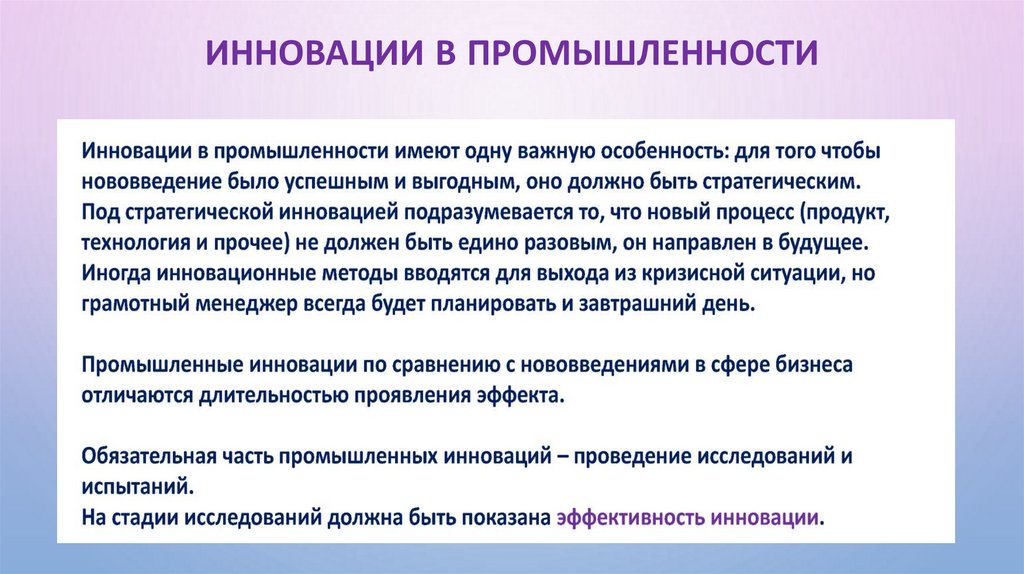 ИННОВАЦИИ В ПРОМЫШЛЕННОСТИ

Инновации в промышленности имеют одну важную особенность: для того чтобы нововведение было успешным и выгодным, оно должно быть стратегическим. Под стратегической инновацией подразумевается то, что новый процесс (продукт, технология и прочее) не должен быть едино разовым, он направлен в будущее. Иногда инновационные методы вводятся для выхода из кризисной ситуации, но грамотный менеджер всегда будет планировать и завтрашний день.

Промышленные инновации по сравнению с нововведениями в сфере бизнеса отличаются длительностью проявления эффекта.

Обязательная часть промышленных инноваций – проведение исследований и испытаний.
На стадии исследований должна быть показана эффективность инновации.